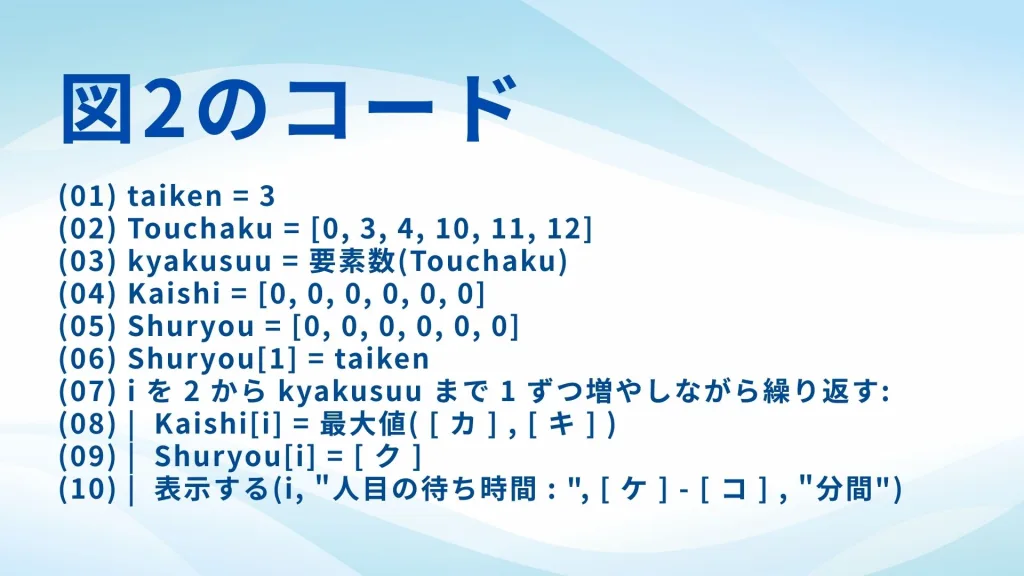 図2のコード

(01) taiken = 3
(02) Touchaku = [0, 3, 4, 10, 11, 12]
(03) kyakusuu = 要素数(Touchaku)
(04) Kaishi = [0, 0, 0, 0, 0, 0]
(05) Shuryou = [0, 0, 0, 0, 0, 0]
(06) Shuryou[1] = taiken
(07) i を 2 から kyakusuu まで 1 ずつ増やしながら繰り返す:
(08) | Kaishi[i] = 最大値( [ カ ] , [ キ ] )
(09) | Shuryou[i] = [ ク ]
(10) | 表示する(i, "人目の待ち時間 : ", [ ケ ] - [ コ ] , "分間")